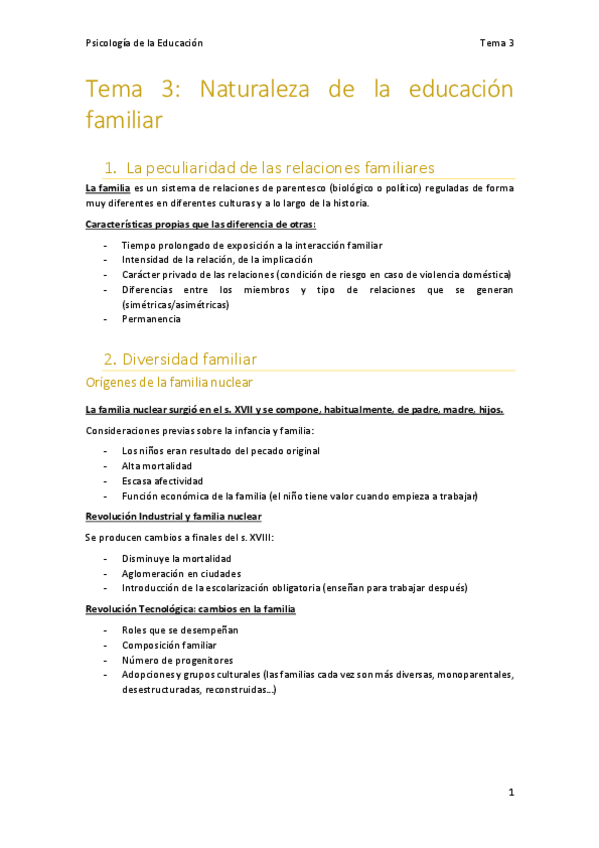 Psicología de la Educación Tema 3

Tema 3: Naturaleza de la educación familiar

1. La peculiaridad de las relaciones familiares

La familia es un sistema de relaciones de parentesco (biológico o político) reguladas de forma muy diferentes en diferentes culturas y a lo largo de la historia.

Características propias que las diferencia de otras:

- Tiempo prolongado de exposición a la interacción familiar
- Intensidad de la relación, de la implicación
- Carácter privado de las relaciones (condición de riesgo en caso de violencia doméstica)
- Diferencias entre los miembros y tipo de relaciones que se generan (simétricas/asimétricas)
- Permanencia

2. Diversidad familiar

Orígenes de la familia nuclear

La familia nuclear surgió en el s. XVII y se compone, habitualmente, de padre, madre, hijos.

Consideraciones previas sobre la infancia y familia:

- Los niños eran resultado del pecado original
- Alta mortalidad
- Escasa afectividad
- Función económica de la familia (el niño tiene valor cuando empieza a trabajar)

Revolución Industrial y familia nuclear

Se producen cambios a finales del s. XVIII:

- Disminuye la mortalidad
- Aglomeración en ciudades
- Introducción de la escolarización obligatoria (enseñan para trabajar después)

Revolución Tecnológica: cambios en la familia

- Roles que se desempeñan
- Composición familiar
- Número de progenitores
- Adopciones y grupos culturales (las familias cada vez son más diversas, monoparentales, desestructuradas, reconstruidas…)

1